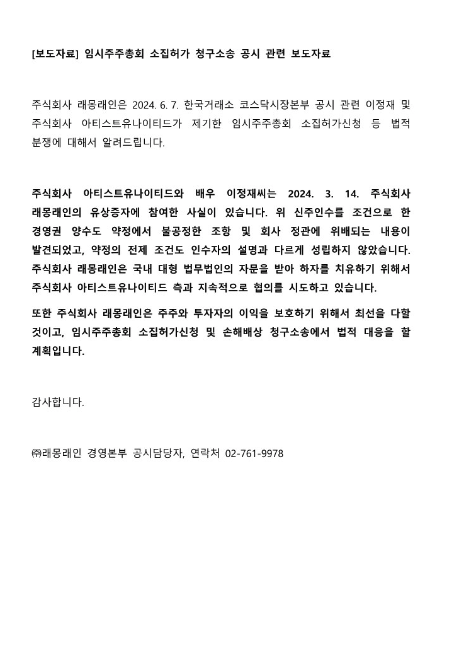 [보도자료] 임시주주총회 소집허가 청구소송 공시 관련 보도자료

주식회사 래몽래인은 2024. 6. 7. 한국거래소 코스닥시장본부 공시 관련 이정재 및 주식회사 아티스트유나이티드가 제기한 임시주주총회 소집허가신청 등 법적 분쟁에 대해서 알려드립니다.

주식회사 아티스트유나이티드와 배우 이정재씨는 2024. 3. 14. 주식회사 래몽래인의 유상증자에 참여한 사실이 있습니다. 위 신주인수를 조건으로 한 경영권 양수도 약정에서 불공정한 조항 및 회사 정관에 위배되는 내용이 발견되었고, 약정의 전제 조건도 인수자의 설명과 다르게 성립하지 않았습니다. 주식회사 래몽래인은 국내 대형 법무법인의 자문을 받아 하자를 치유하기 위해서 주식회사 아티스트유나이티드 측과 지속적으로 협의를 시도하고 있습니다.

또한 주식회사 래몽래인은 주주와 투자자의 이익을 보호하기 위해서 최선을 다할 것이고, 임시주주총회 소집허가신청 및 손해배상 청구소송에서 법적 대응을 할 계획입니다.

감사합니다.

㈜래몽래인 경영본부 공시담당자, 연락처 02-761-9978